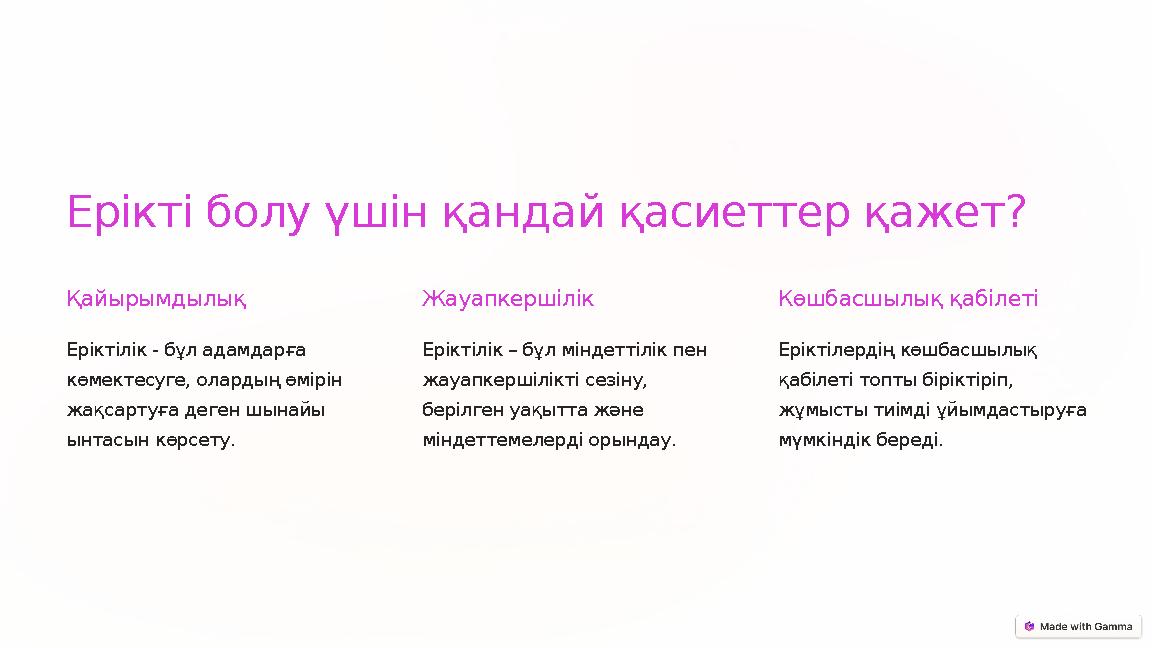 Ерікті болу үшін қандай қасиеттер қажет?

Қайырымдылық

Еріктілік - бұл адамдарға көмектесуге, олардың өмірін жақсартуға деген шынайы ынтасын көрсету.

Жауапкершілік

Еріктілік – бұл міндеттілік пен жауапкершілікті сезіну, берілген уақытта және міндеттемелерді орындау.

Көшбасшылық қабілеті

Еріктілердің көшбасшылық қабілеті топты біріктіріп, жұмысты тиімді ұйымдастыруға мүмкіндік береді.

Made with Gamma